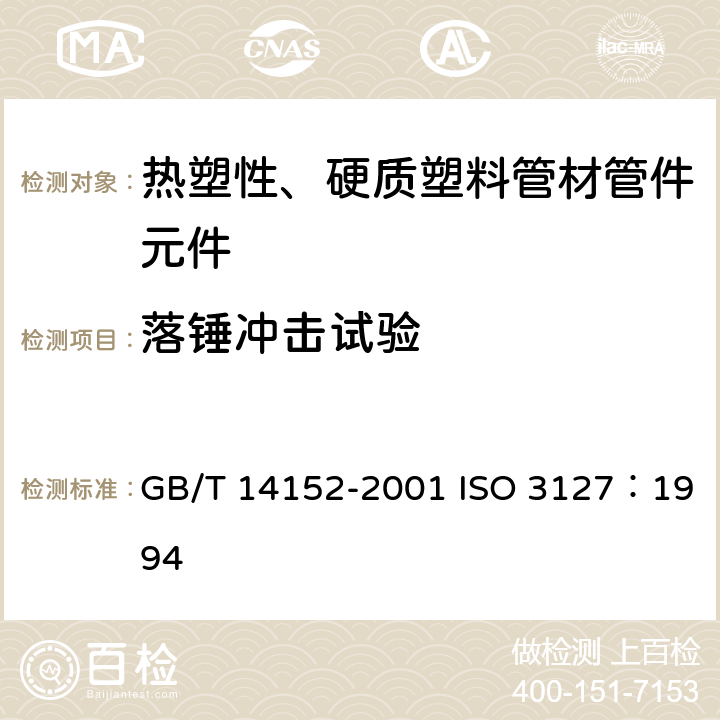 MA CNAS AC ilac-MRA

检测对象：热塑性、硬质塑料管材管件元件

检测项目：落锤冲击试验

检测标准：GB/T 14152-2001 ISO 3127：1994

百检 Baijiantest.com

做检测 上百检
400-151-7153